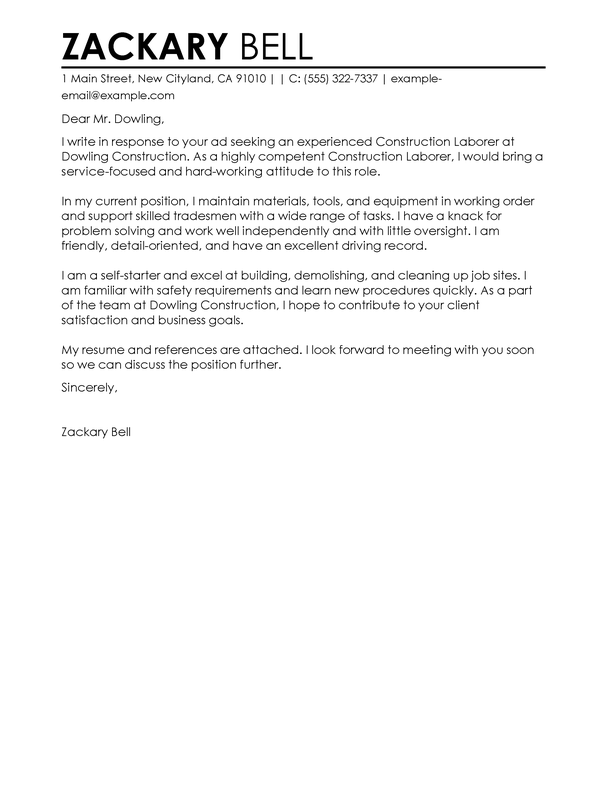 ZACKARY BELL

1 Main Street, New Cityland, CA 91010 | | C: (555) 322-7337 | example-email@example.com

Dear Mr. Dowling,

I write in response to your ad seeking an experienced Construction Laborer at Dowling Construction. As a highly competent Construction Laborer, I would bring a service-focused and hard-working attitude to this role.

In my current position, I maintain materials, tools, and equipment in working order and support skilled tradesmen with a wide range of tasks. I have a knack for problem solving and work well independently and with little oversight. I am friendly, detail-oriented, and have an excellent driving record.

I am a self-starter and excel at building, demolishing, and cleaning up job sites. I am familiar with safety requirements and learn new procedures quickly. As a part of the team at Dowling Construction, I hope to contribute to your client satisfaction and business goals.

My resume and references are attached. I look forward to meeting with you soon so we can discuss the position further.

Sincerely,

Zackary Bell